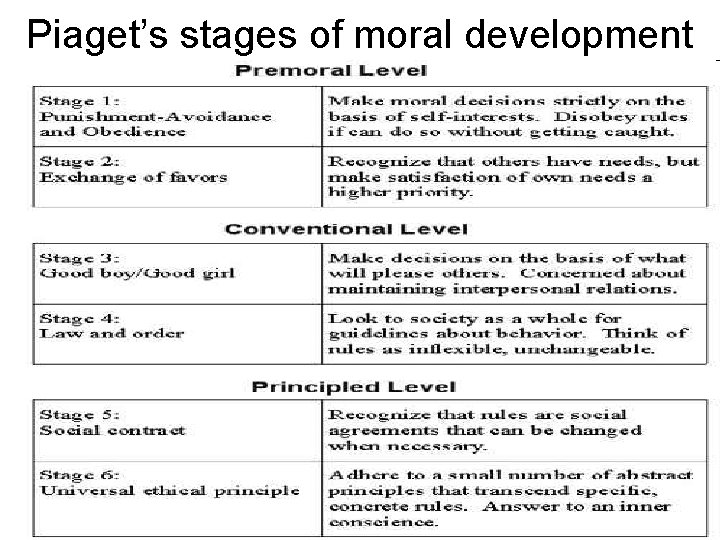 Piaget's stages of moral development

Premoral Level

| Stage 1: Punishment-Avoidance and Obedience | Make moral decisions strictly on the basis of self-interests. Disobey rules if can do so without getting caught. |
|---|---|
| Stage 2: Exchange of favors | Recognize that others have needs, but make satisfaction of own needs a higher priority. |

Conventional Level

| Stage 3: Good boy/Good girl | Make decisions on the basis of what will please others. Concerned about maintaining interpersonal relations. |
|---|---|
| Stage 4: Law and order | Look to society as a whole for guidelines about behavior. Think of rules as inflexible, unchangeable. |

Principled Level

| Stage 5: Social contract | Recognize that rules are social agreements that can be changed when necessary. |
|---|---|
| Stage 6: Universal ethical principle | Adhere to a small number of abstract principles that transcend specific, concrete rules. Answer to an inner conscience. |